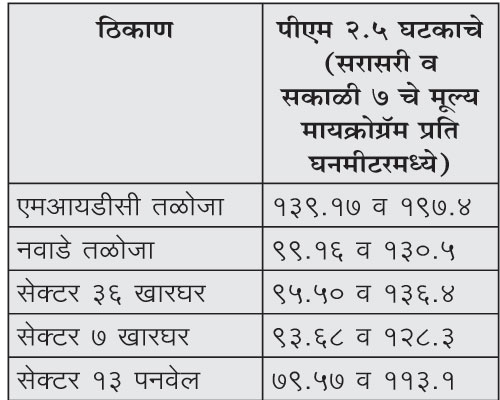 | ठिकाण | पीएम २.५ घटकाचे (सरासरी व सकाळी ७ चे मूल्य मायक्रोग्रॅम प्रति घनमीटरमध्ये) |
|---|---|
| एमआयडीसी तळोजा | १३९.१७ व १९७.४ |
| नवाडे तळोजा | ९९.१६ व १३०.५ |
| सेक्टर ३६ खारघर | ९५.५० व १३६.४ |
| सेक्टर ७ खारघर | ९३.६८ व १२८.३ |
| सेक्टर १३ पनवेल | ७९.५७ व ११३.१ |